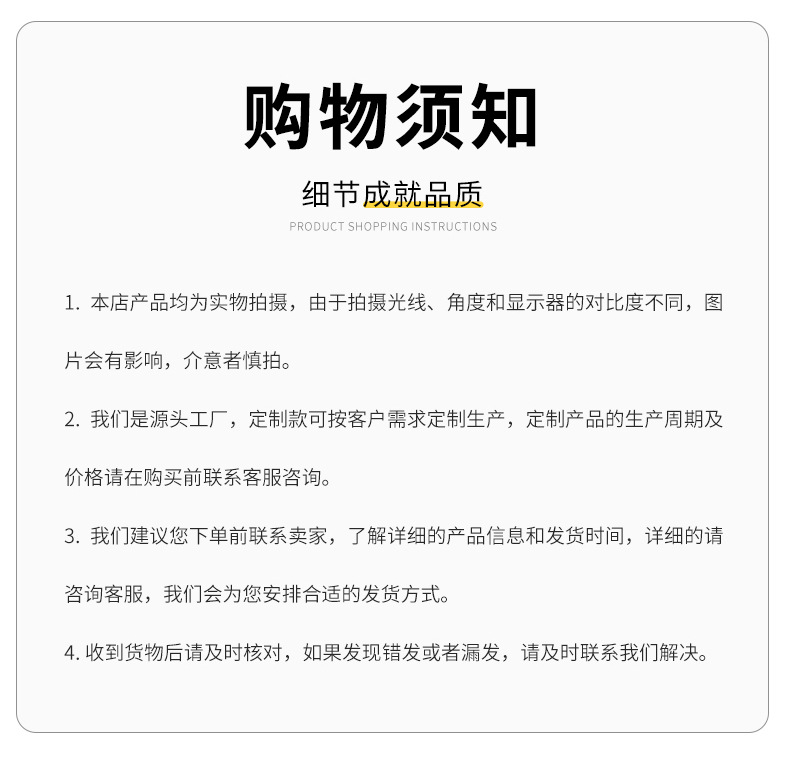 购物须知

细节成就品质

PRODUCT SHOPPING INSTRUCTIONS

1. 本店产品均为实物拍摄，由于拍摄光线、角度和显示器的对比度不同，图片会有影响，介意者慎拍。

2. 我们是源头工厂，定制款可按客户需求定制生产，定制产品的生产周期及价格请在购买前联系客服咨询。

3. 我们建议您下单前联系卖家，了解详细的产品信息和发货时间，详细的请咨询客服，我们会为您安排合适的发货方式。

4. 收到货物后请及时核对，如果发现错发或者漏发，请及时联系我们解决。